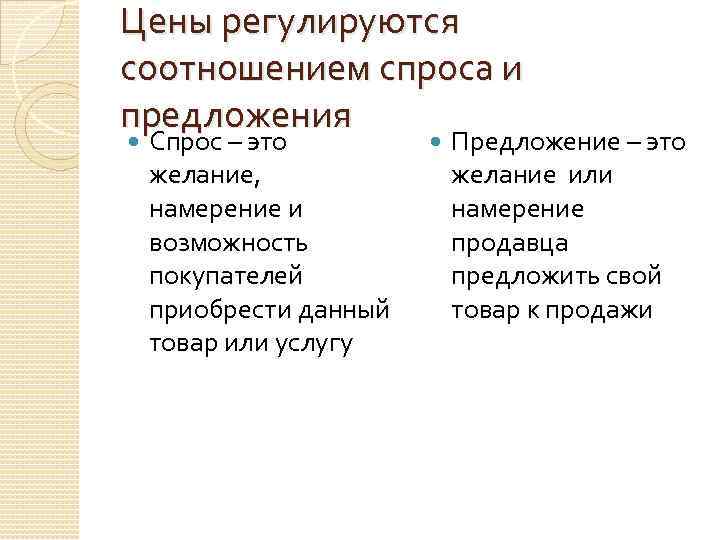 Цены регулируются соотношением спроса и предложения

• Спрос – это желание, намерение и возможность покупателей приобрести данный товар или услугу

• Предложение – это желание или намерение продавца предложить свой товар к продажи